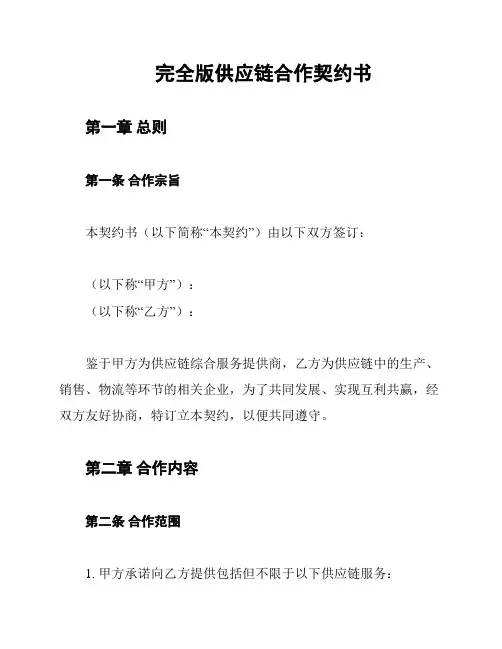 完全版供应链合作契约书

第一章 总则

第一条 合作宗旨

本契约书（以下简称“本契约”）由以下双方签订：

（以下称“甲方”）：

（以下称“乙方”）：

鉴于甲方为供应链综合服务提供商，乙方为供应链中的生产、销售、物流等环节的相关企业，为了共同发展、实现互利共赢，经双方友好协商，特订立本契约，以便共同遵守。

第二章 合作内容

第二条 合作范围

1. 甲方承诺向乙方提供包括但不限于以下供应链服务：